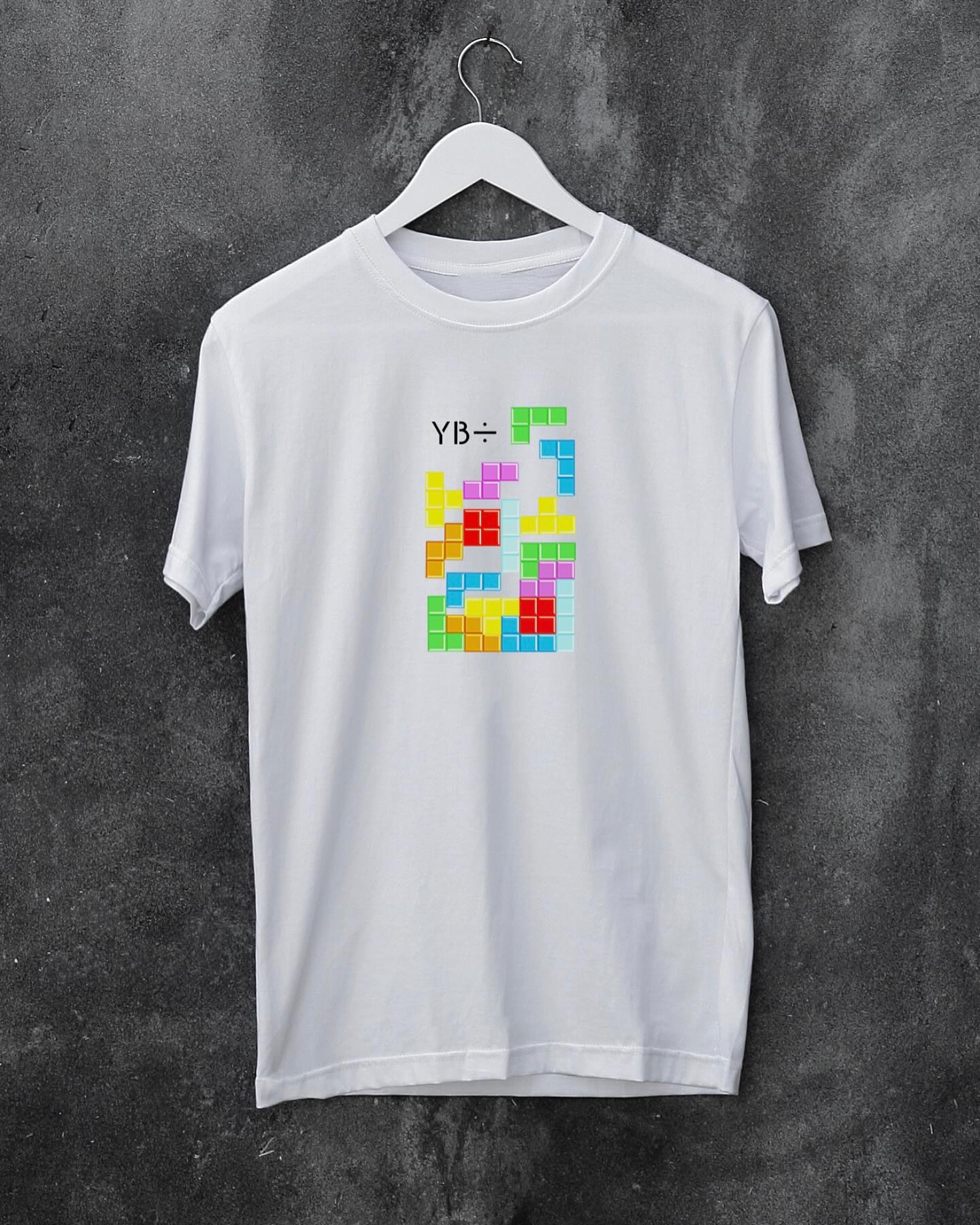 YB÷